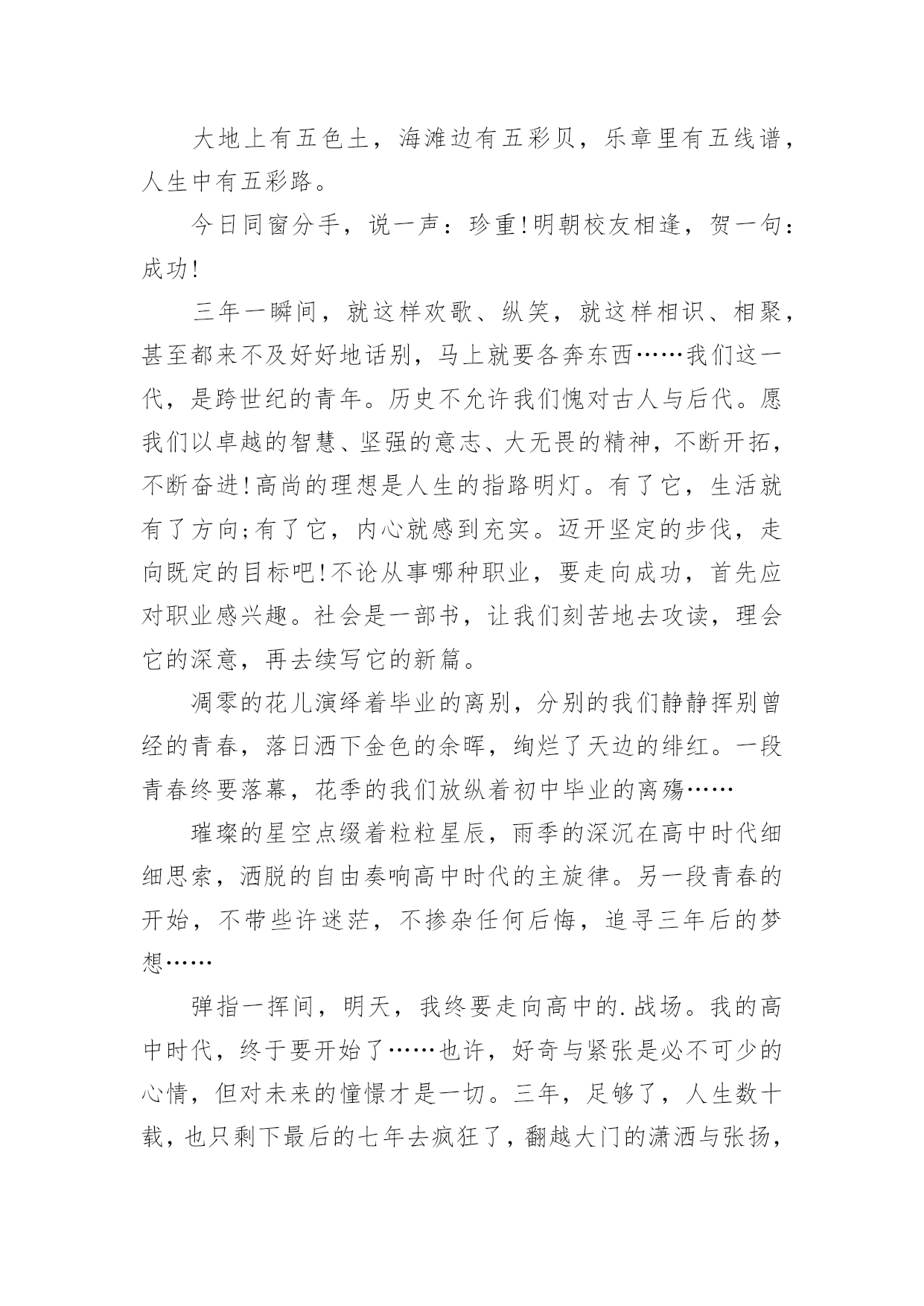 大地上有五色土，海滩边有五彩贝，乐章里有五线谱，人生中有五彩路。

今日同窗分手，说一声：珍重!明朝校友相逢，贺一句：成功!

三年一瞬间，就这样欢歌、纵笑，就这样相识、相聚，甚至都来不及好好地话别，马上就要各奔东西……我们这一代，是跨世纪的青年。历史不允许我们愧对古人与后代。愿我们以卓越的智慧、坚强的意志、大无畏的精神，不断开拓，不断奋进!高尚的理想是人生的指路明灯。有了它，生活就有了方向;有了它，内心就感到充实。迈开坚定的步伐，走向既定的目标吧!不论从事哪种职业，要走向成功，首先应对职业感兴趣。社会是一部书，让我们刻苦地去攻读，理会它的深意，再去续写它的新篇。

凋零的花儿演绎着毕业的离别，分别的我们静静挥别曾经的青春，落日洒下金色的余晖，绚烂了天边的绯红。一段青春终要落幕，花季的我们放纵着初中毕业的离殇……

璀璨的星空点缀着粒粒星辰，雨季的深沉在高中时代细细思索，洒脱的自由奏响高中时代的主旋律。另一段青春的开始，不带些许迷茫，不掺杂任何后悔，追寻三年后的梦想……

弹指一挥间，明天，我终要走向高中的.战场。我的高中时代，终于要开始了……也许，好奇与紧张是必不可少的心情，但对未来的憧憬才是一切。三年，足够了，人生数十载，也只剩下最后的七年去疯狂了，翻越大门的潇洒与张扬，